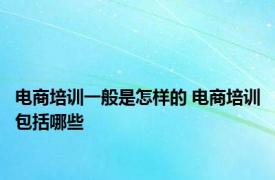 电商培训一般是怎样的 电商培训包括哪些